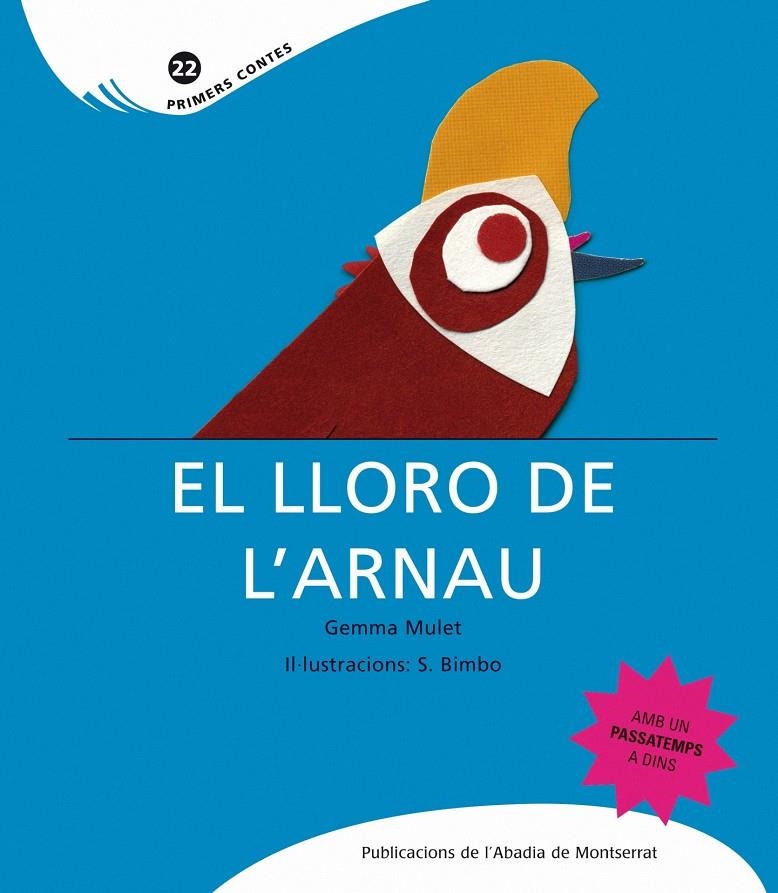 22
PRIMERS CONTES

EL LLORO DE L'ARNAU

Gemma Mulet

Il·lustracions: S. Bimbo

AMB UN PASSATEMPS A DINS

Publicacions de l'Abadia de Montserrat